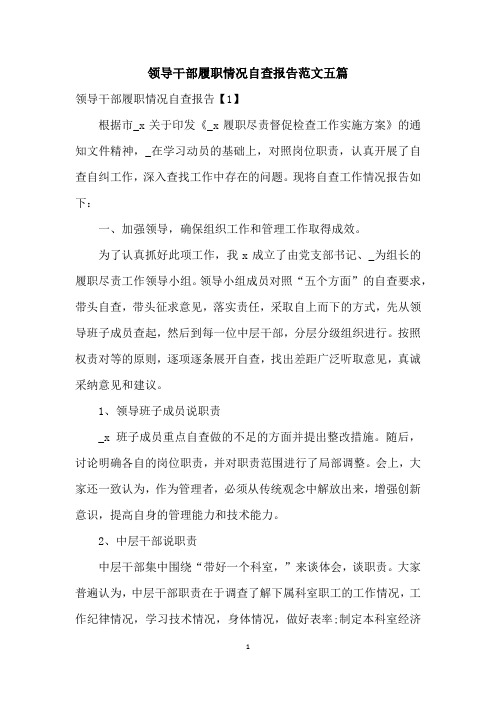 领导干部履职情况自查报告范文五篇

领导干部履职情况自查报告【1】

根据市_x 关于印发《_x 履职尽责督促检查工作实施方案》的通知文件精神，_在学习动员的基础上，对照岗位职责，认真开展了自查自纠工作，深入查找工作中存在的问题。现将自查工作情况报告如下：

一、加强领导，确保组织工作和管理工作取得成效。

为了认真抓好此项工作，我 x 成立了由党支部书记、_为组长的履职尽责工作领导小组。领导小组成员对照“五个方面”的自查要求，带头自查，带头征求意见，落实责任，采取自上而下的方式，先从领导班子成员查起，然后到每一位中层干部，分层分级组织进行。按照权责对等的原则，逐项逐条展开自查，找出差距广泛听取意见，真诚采纳意见和建议。

1、领导班子成员说职责

_x 班子成员重点自查做的不足的方面并提出整改措施。随后，讨论明确各自的岗位职责，并对职责范围进行了局部调整。会上，大家还一致认为，作为管理者，必须从传统观念中解放出来，增强创新意识，提高自身的管理能力和技术能力。

2、中层干部说职责

中层干部集中围绕“带好一个科室，”来谈体会，谈职责。大家普遍认为，中层干部职责在于调查了解下属科室职工的工作情况，工作纪律情况，学习技术情况，身体情况，做好表率;制定本科室经济

1